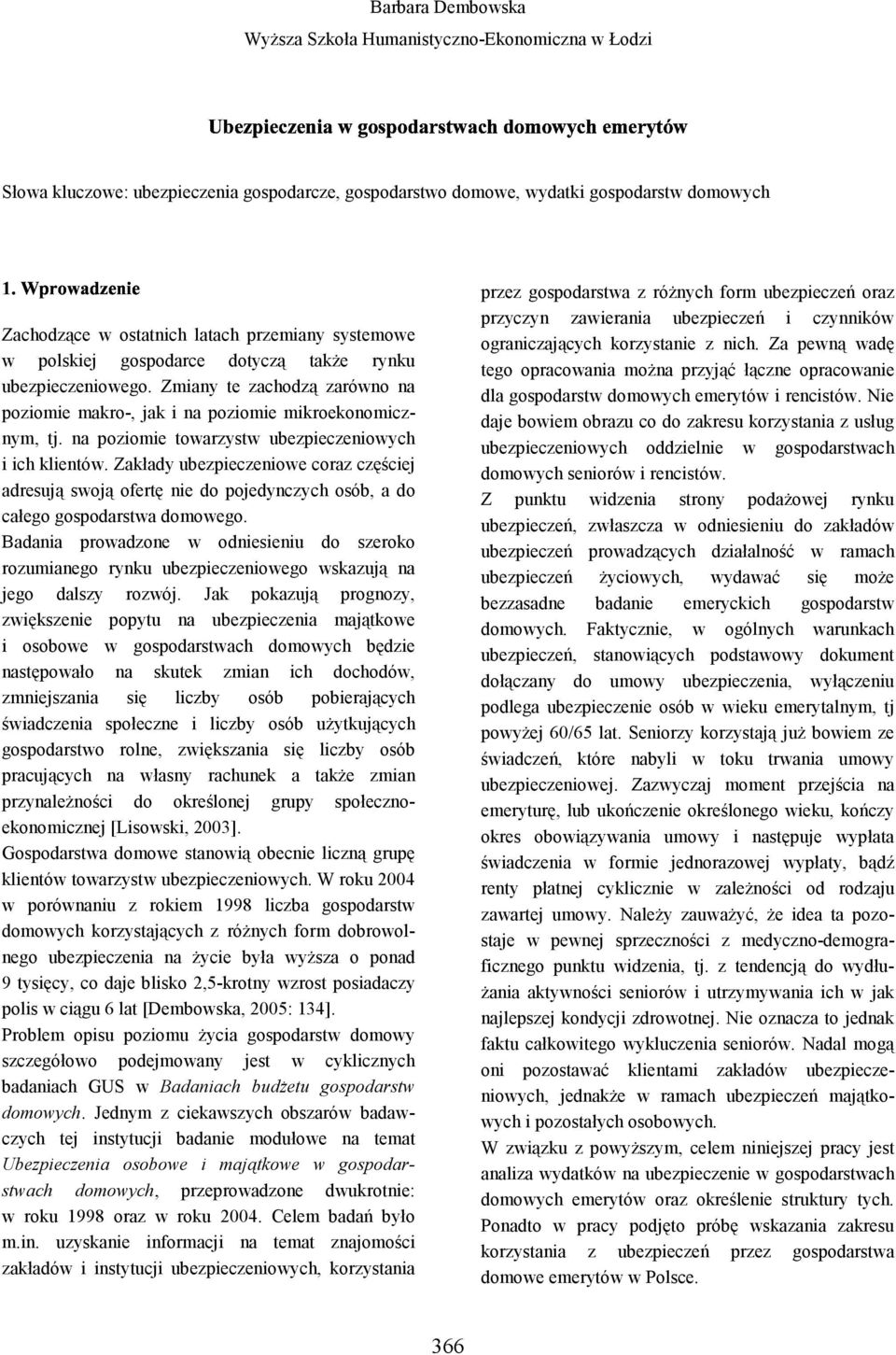 Barbara Dembowska
Wyższa Szkoła Humanistyczno-Ekonomiczna w Łodzi

Ubezpieczenia w gospodarstwach domowych emerytów

Słowa kluczowe: ubezpieczenia gospodarcze, gospodarstwo domowe, wydatki gospodarstw domowych

1. Wprowadzenie

Zachodzące w ostatnich latach przemiany systemowe w polskiej gospodarce dotyczą także rynku ubezpieczeniowego. Zmiany te zachodzą zarówno na poziomie makro-, jak i na poziomie mikroekonomicznym, tj. na poziomie towarzystw ubezpieczeniowych i ich klientów. Zakłady ubezpieczeniowe coraz częściej adresują swoją ofertę nie do pojedynczych osób, a do całego gospodarstwa domowego.
Badania prowadzone w odniesieniu do szeroko rozumianego rynku ubezpieczeniowego wskazują na jego dalszy rozwój. Jak pokazują prognozy, zwiększenie popytu na ubezpieczenia majątkowe i osobowe w gospodarstwach domowych będzie następowało na skutek zmian ich dochodów, zmniejszania się liczby osób pobierających świadczenia społeczne i liczby osób użytkujących gospodarstwo rolne, zwiększania się liczby osób pracujących na własny rachunek a także zmian przynależności do określonej grupy społeczno-ekonomicznej [Lisowski, 2003].
Gospodarstwa domowe stanowią obecnie liczną grupę klientów towarzystw ubezpieczeniowych. W roku 2004 w porównaniu z rokiem 1998 liczba gospodarstw domowych korzystających z różnych form dobrowolnego ubezpieczenia na życie była wyższa o ponad 9 tysięcy, co daje blisko 2,5-krotny wzrost posiadaczy polis w ciągu 6 lat [Dembowska, 2005: 134].
Problem opisu poziomu życia gospodarstw domowy szczegółowo podejmowany jest w cyklicznych badaniach GUS w Badaniach budżetu gospodarstw domowych. Jednym z ciekawszych obszarów badawczych tej instytucji badanie modułowe na temat Ubezpieczenia osobowe i majątkowe w gospodarstwach domowych, przeprowadzone dwukrotnie: w roku 1998 oraz w roku 2004. Celem badań było m.in. uzyskanie informacji na temat znajomości zakładów i instytucji ubezpieczeniowych, korzystania

przez gospodarstwa z różnych form ubezpieczeń oraz przyczyn zawierania ubezpieczeń i czynników ograniczających korzystanie z nich. Za pewną wadę tego opracowania można przyjąć łączne opracowanie dla gospodarstw domowych emerytów i rencistów. Nie daje bowiem obrazu co do zakresu korzystania z usług ubezpieczeniowych oddzielnie w gospodarstwach domowych seniorów i rencistów.
Z punktu widzenia strony podażowej rynku ubezpieczeń, zwłaszcza w odniesieniu do zakładów ubezpieczeń prowadzących działalność w ramach ubezpieczeń życiowych, wydawać się może bezzasadne badanie emeryckich gospodarstw domowych. Faktycznie, w ogólnych warunkach ubezpieczeń, stanowiących podstawowy dokument dołączany do umowy ubezpieczenia, wyłączeniu podlega ubezpieczenie osób w wieku emerytalnym, tj powyżej 60/65 lat. Seniorzy korzystają już bowiem ze świadczeń, które nabyli w toku trwania umowy ubezpieczeniowej. Zazwyczaj moment przejścia na emeryturę, lub ukończenie określonego wieku, kończy okres obowiązywania umowy i następuje wypłata świadczenia w formie jednorazowej wypłaty, bądź renty płatnej cyklicznie w zależności od rodzaju zawartej umowy. Należy zauważyć, że idea ta pozostaje w pewnej sprzeczności z medyczno-demograficznego punktu widzenia, tj. z tendencją do wydłużania aktywności seniorów i utrzymywania ich w jak najlepszej kondycji zdrowotnej. Nie oznacza to jednak faktu całkowitego wykluczenia seniorów. Nadal mogą oni pozostawać klientami zakładów ubezpieczeniowych, jednakże w ramach ubezpieczeń majątkowych i pozostałych osobowych.
W związku z powyższym, celem niniejszej pracy jest analiza wydatków na ubezpieczenie w gospodarstwach domowych emerytów oraz określenie struktury tych. Ponadto w pracy podjęto próbę wskazania zakresu korzystania z ubezpieczeń przez gospodarstwa domowe emerytów w Polsce.

366